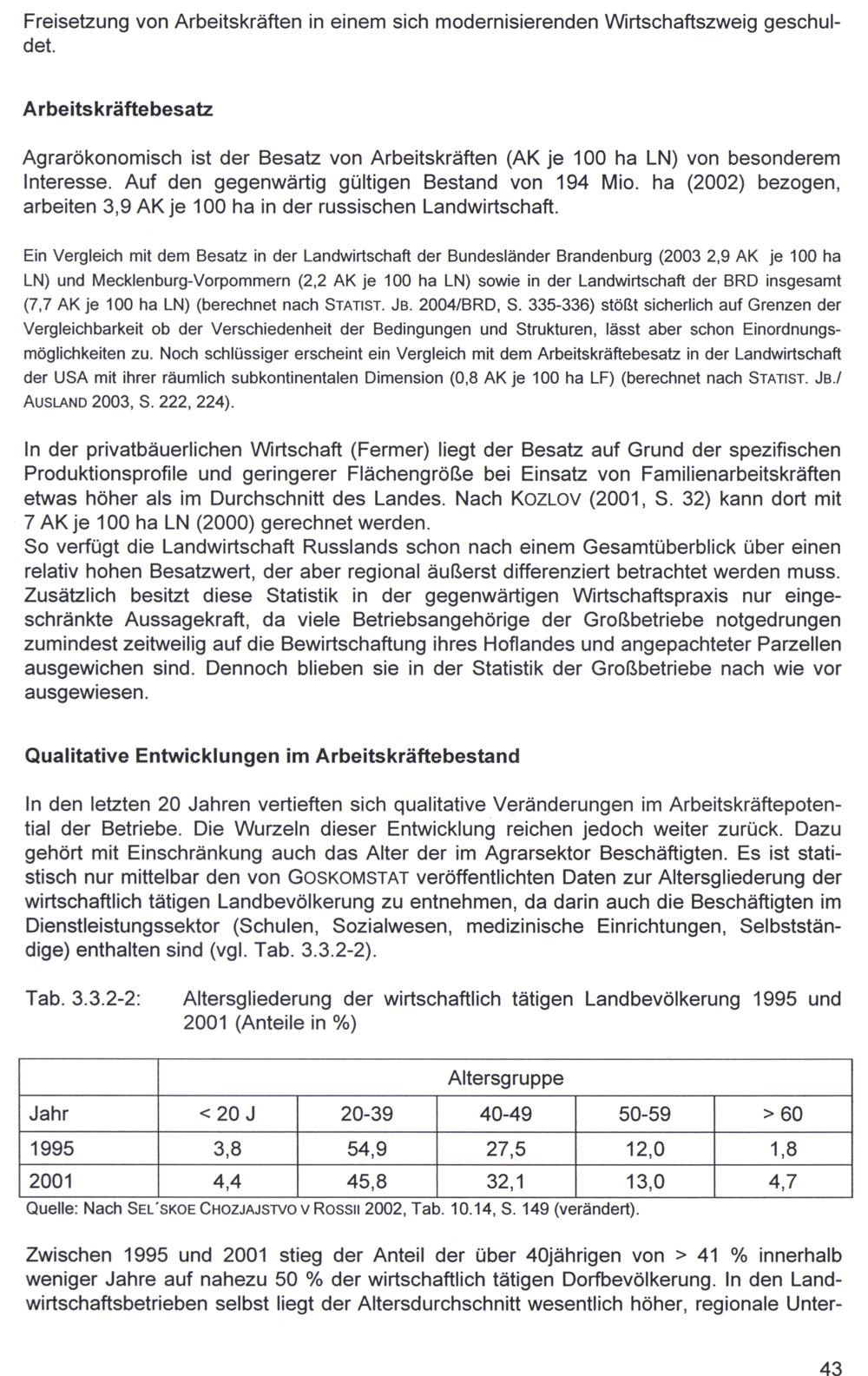 Freisetzung von Arbeitskräften in einem sich modernisierenden Wirtschaftszweig geschuldet.

Arbeitskräftebesatz

Agrarökonomisch ist der Besatz von Arbeitskräften (AK je 100 ha LN) von besonderem Interesse. Auf den gegenwärtig gültigen Bestand von 194 Mio. ha (2002) bezogen, arbeiten 3,9 AK je 100 ha in der russischen Landwirtschaft.

Ein Vergleich mit dem Besatz in der Landwirtschaft der Bundesländer Brandenburg (2003 2,9 AK je 100 ha LN) und Mecklenburg-Vorpommern (2,2 AK je 100 ha LN) sowie in der Landwirtschaft der BRD insgesamt (7,7 AK je 100 ha LN) (berechnet nach STATIST. JB. 2004/BRD, S. 335-336) stößt sicherlich auf Grenzen der Vergleichbarkeit ob der Verschiedenheit der Bedingungen und Strukturen, lässt aber schon Einordnungsmöglichkeiten zu. Noch schlüssiger erscheint ein Vergleich mit dem Arbeitskräftebesatz in der Landwirtschaft der USA mit ihrer räumlich subkontinentalen Dimension (0,8 AK je 100 ha LF) (berechnet nach STATIST. JB./ AUSLAND 2003, S. 222, 224).

In der privatbäuerlichen Wirtschaft (Fermer) liegt der Besatz auf Grund der spezifischen Produktionsprofile und geringerer Flächengröße bei Einsatz von Familienarbeitskräften etwas höher als im Durchschnitt des Landes. Nach KOZLOV (2001, S. 32) kann dort mit 7 AK je 100 ha LN (2000) gerechnet werden.
So verfügt die Landwirtschaft Russlands schon nach einem Gesamtüberblick über einen relativ hohen Besatzwert, der aber regional äußerst differenziert betrachtet werden muss. Zusätzlich besitzt diese Statistik in der gegenwärtigen Wirtschaftspraxis nur eingeschränkte Aussagekraft, da viele Betriebsangehörige der Großbetriebe notgedrungen zumindest zeitweilig auf die Bewirtschaftung ihres Hoflandes und angepachteter Parzellen ausgewichen sind. Dennoch blieben sie in der Statistik der Großbetriebe nach wie vor ausgewiesen.

Qualitative Entwicklungen im Arbeitskräftebestand

In den letzten 20 Jahren vertieften sich qualitative Veränderungen im Arbeitskräftepotential der Betriebe. Die Wurzeln dieser Entwicklung reichen jedoch weiter zurück. Dazu gehört mit Einschränkung auch das Alter der im Agrarsektor Beschäftigten. Es ist statistisch nur mittelbar den von GOSKOMSTAT veröffentlichten Daten zur Altersgliederung der wirtschaftlich tätigen Landbevölkerung zu entnehmen, da darin auch die Beschäftigten im Dienstleistungssektor (Schulen, Sozialwesen, medizinische Einrichtungen, Selbstständige) enthalten sind (vgl. Tab. 3.3.2-2).

Tab. 3.3.2-2: Altersgliederung der wirtschaftlich tätigen Landbevölkerung 1995 und 2001 (Anteile in %)

| | Altersgruppe | | | | |
|---|---|---|---|---|---|
| Jahr | < 20 J | 20-39 | 40-49 | 50-59 | > 60 |
| 1995 | 3,8 | 54,9 | 27,5 | 12,0 | 1,8 |
| 2001 | 4,4 | 45,8 | 32,1 | 13,0 | 4,7 |

Quelle: Nach SEL´SKOE CHOZJAJSTVO V ROSSII 2002, Tab. 10.14, S. 149 (verändert).

Zwischen 1995 und 2001 stieg der Anteil der über 40jährigen von > 41 % innerhalb weniger Jahre auf nahezu 50 % der wirtschaftlich tätigen Dorfbevölkerung. In den Landwirtschaftsbetrieben selbst liegt der Altersdurchschnitt wesentlich höher, regionale Unter-

43